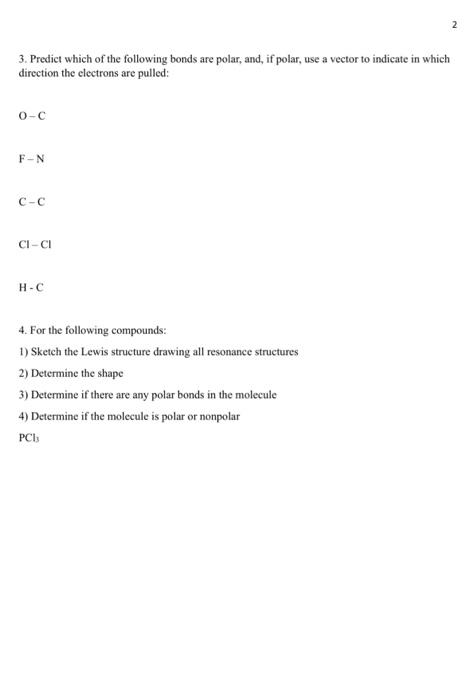 2

3. Predict which of the following bonds are polar, and, if polar, use a vector to indicate in which direction the electrons are pulled:

O – C

F – N

C – C

Cl – Cl

H - C

4. For the following compounds:

1) Sketch the Lewis structure drawing all resonance structures

2) Determine the shape

3) Determine if there are any polar bonds in the molecule

4) Determine if the molecule is polar or nonpolar

$PCl_3$